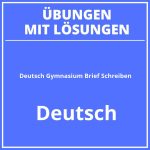 ÜBUNGEN
MIT LÖSUNGEN

Deutsch Gymnasium Brief Schreiben

Deutsch